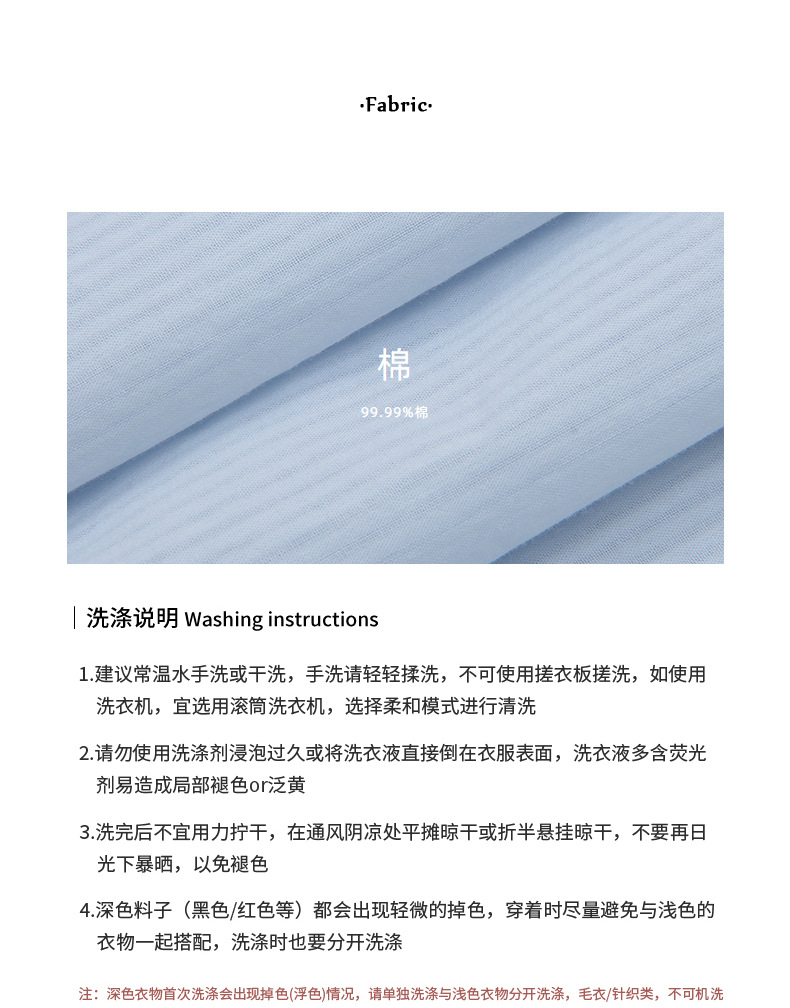 ·Fabric·

棉

99.99%棉

洗涤说明 Washing instructions

1.建议常温水手洗或干洗，手洗请轻轻揉洗，不可使用搓衣板搓洗，如使用洗衣机，宜选用滚筒洗衣机，选择柔和模式进行清洗

2.请勿使用洗涤剂浸泡过久或将洗衣液直接倒在衣服表面，洗衣液多含荧光剂易造成局部褪色or泛黄

3.洗完后不宜用力拧干，在通风阴凉处平摊晾干或折半悬挂晾干，不要再日光下暴晒，以免褪色

4.深色料子（黑色/红色等）都会出现轻微的掉色，穿着时尽量避免与浅色的衣物一起搭配，洗涤时也要分开洗涤

注：深色衣物首次洗涤会出现掉色(浮色)情况，请单独洗涤与浅色衣物分开洗涤，毛衣/针织类，不可机洗